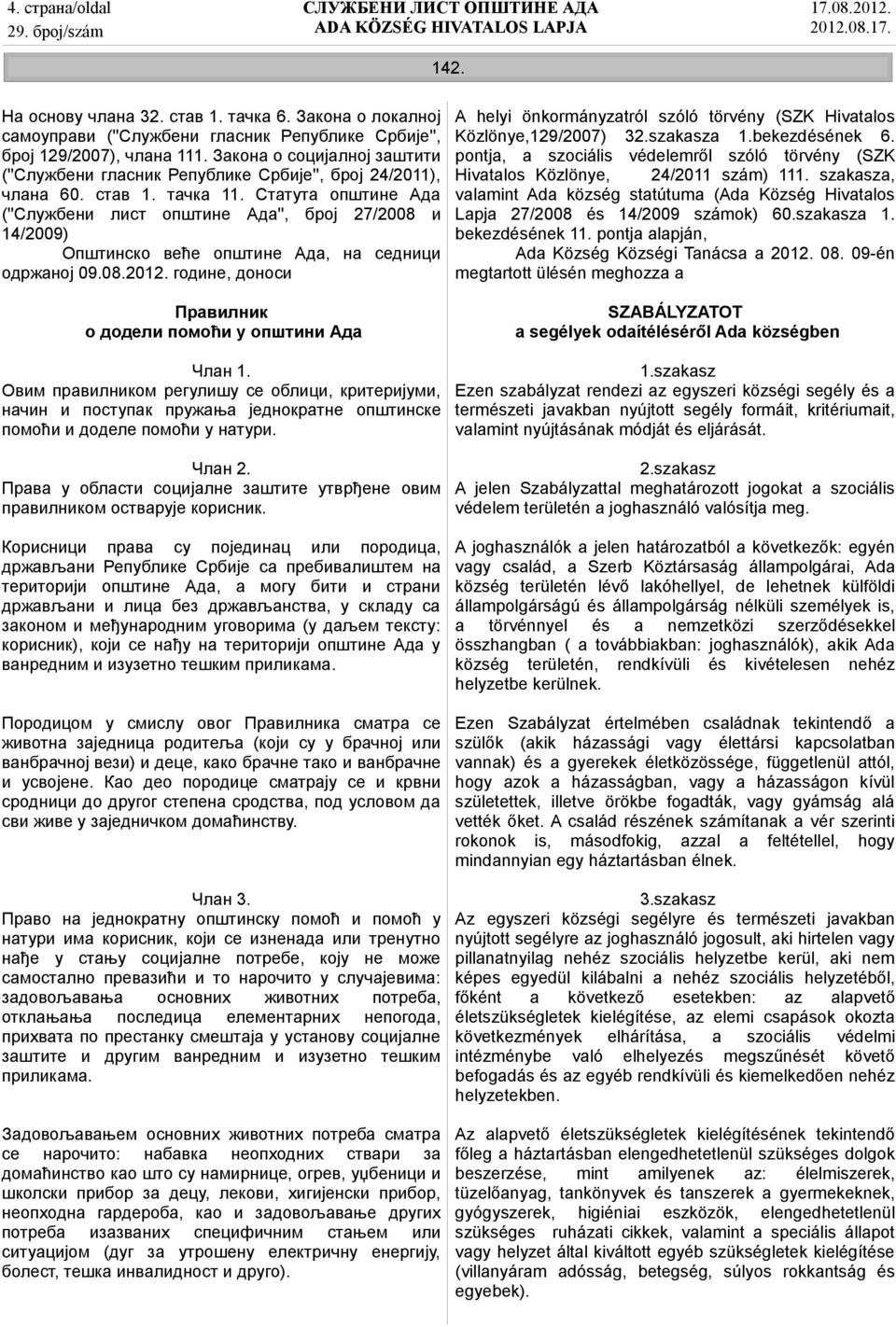 4. страна/oldal
29. број/szám

СЛУЖБЕНИ ЛИСТ ОПШТИНЕ АДА
ADA KÖZSÉG HIVATALOS LAPJA

17.08.2012.
2012.08.17.

142.

На основу члана 32. став 1. тачка 6. Закона о локалној самоуправи ("Службени гласник Републике Србије", број 129/2007), члана 111. Закона о социјалној заштити ("Службени гласник Републике Србије", број 24/2011), члана 60. став 1. тачка 11. Статута општине Ада ("Службени лист општине Ада", број 27/2008 и 14/2009)

Општинско веће општине Ада, на седници одржаној 09.08.2012. године, доноси

Правилник
о додели помоћи у општини Ада

Члан 1.
Овим правилником регулишу се облици, критеријуми, начин и поступак пружања једнократне општинске помоћи и доделе помоћи у натури.

Члан 2.
Права у области социјалне заштите утврђене овим правилником остварује корисник.

Корисници права су појединац или породица, држављани Републике Србије са пребивалиштем на територији општине Ада, а могу бити и страни држављани и лица без држављанства, у складу са законом и међународним уговорима (у даљем тексту: корисник), који се нађу на територији општине Ада у ванредним и изузетно тешким приликама.

Породицом у смислу овог Правилника сматра се животна заједница родитеља (који су у брачној или ванбрачној вези) и деце, како брачне тако и ванбрачне и усвојене. Као део породице сматрају се и крвни сродници до другог степена сродства, под условом да сви живе у заједничком домаћинству.

Члан 3.
Право на једнократну општинску помоћ и помоћ у натури има корисник, који се изненада или тренутно нађе у стању социјалне потребе, коју не може самостално превазићи и то нарочито у случајевима: задовољавања основних животних потреба, отклањања последица елементарних непогода, прихвата по престанку смештаја у установу социјалне заштите и другим ванредним и изузетно тешким приликама.

Задовољавањем основних животних потреба сматра се нарочито: набавка неопходних ствари за домаћинство као што су намирнице, огрев, уџбеници и школски прибор за децу, лекови, хигијенски прибор, неопходна гардероба, као и задовољавање других потреба изазваних специфичним стањем или ситуацијом (дуг за утрошену електричну енергију, болест, тешка инвалидност и друго).

A helyi önkormányzatról szóló törvény (SZK Hivatalos Közlönye,129/2007) 32.szakasza 1.bekezdésének 6. pontja, a szociális védelemről szóló törvény (SZK Hivatalos Közlönye, 24/2011 szám) 111. szakasza, valamint Ada község statútuma (Ada Község Hivatalos Lapja 27/2008 és 14/2009 számok) 60.szakasza 1. bekezdésének 11. pontja alapján,

Ada Község Községi Tanácsa a 2012. 08. 09-én megtartott ülésén meghozza a

SZABÁLYZATOT
a segélyek odaítéléséről Ada községben

1.szakasz
Ezen szabályzat rendezi az egyszeri községi segély és a természeti javakban nyújtott segély formáit, kritériumait, valamint nyújtásának módját és eljárását.

2.szakasz
A jelen Szabályzattal meghatározott jogokat a szociális védelem területén a joghasználó valósítja meg.

A joghasználók a jelen határozatból a következők: egyén vagy család, a Szerb Köztársaság állampolgárai, Ada község területén lévő lakóhellyel, de lehetnek külföldi állampolgárságú és állampolgárság nélküli személyek is, a törvénnyel és a nemzetközi szerződésekkel összhangban ( a továbbiakban: joghasználók), akik Ada község területén, rendkívüli és kivételesen nehéz helyzetbe kerülnek.

Ezen Szabályzat értelmében családnak tekintendő a szülők (akik házassági vagy élettársi kapcsolatban vannak) és a gyerekek életközössége, függetlenül attól, hogy azok a házasságban, vagy a házasságon kívül születettek, illetve örökbe fogadták, vagy gyámság alá vették őket. A család részének számítanak a vér szerinti rokonok is, másodfokig, azzal a feltétellel, hogy mindannyian egy háztartásban élnek.

3.szakasz
Az egyszeri községi segélyre és természeti javakban nyújtott segélyre az joghasználó jogosult, aki hirtelen vagy pillanatnyilag nehéz szociális helyzetbe kerül, aki nem képes egyedül kilábalni a nehéz szociális helyzetéből, főként a következő esetekben: az alapvető életszükségletek kielégítése, az elemi csapások okozta következmények elhárítása, a szociális védelmi intézménybe való elhelyezés megszűnését követő befogadás és az egyéb rendkívüli és kiemelkedően nehéz helyzetekben.

Az alapvető életszükségletek kielégítésének tekintendő főleg a háztartásban elengedhetetlenül szükséges dolgok beszerzése, mint amilyenek az: élelmiszerek, tüzelőanyag, tankönyvek és tanszerek a gyermekeknek, gyógyszerek, higiéniai eszközök, elengedhetetlenül szükséges ruházati cikkek, valamint a speciális állapot vagy helyzet által kiváltott egyéb szükségletek kielégítése (villanyáram adósság, betegség, súlyos rokkantság és egyebek).